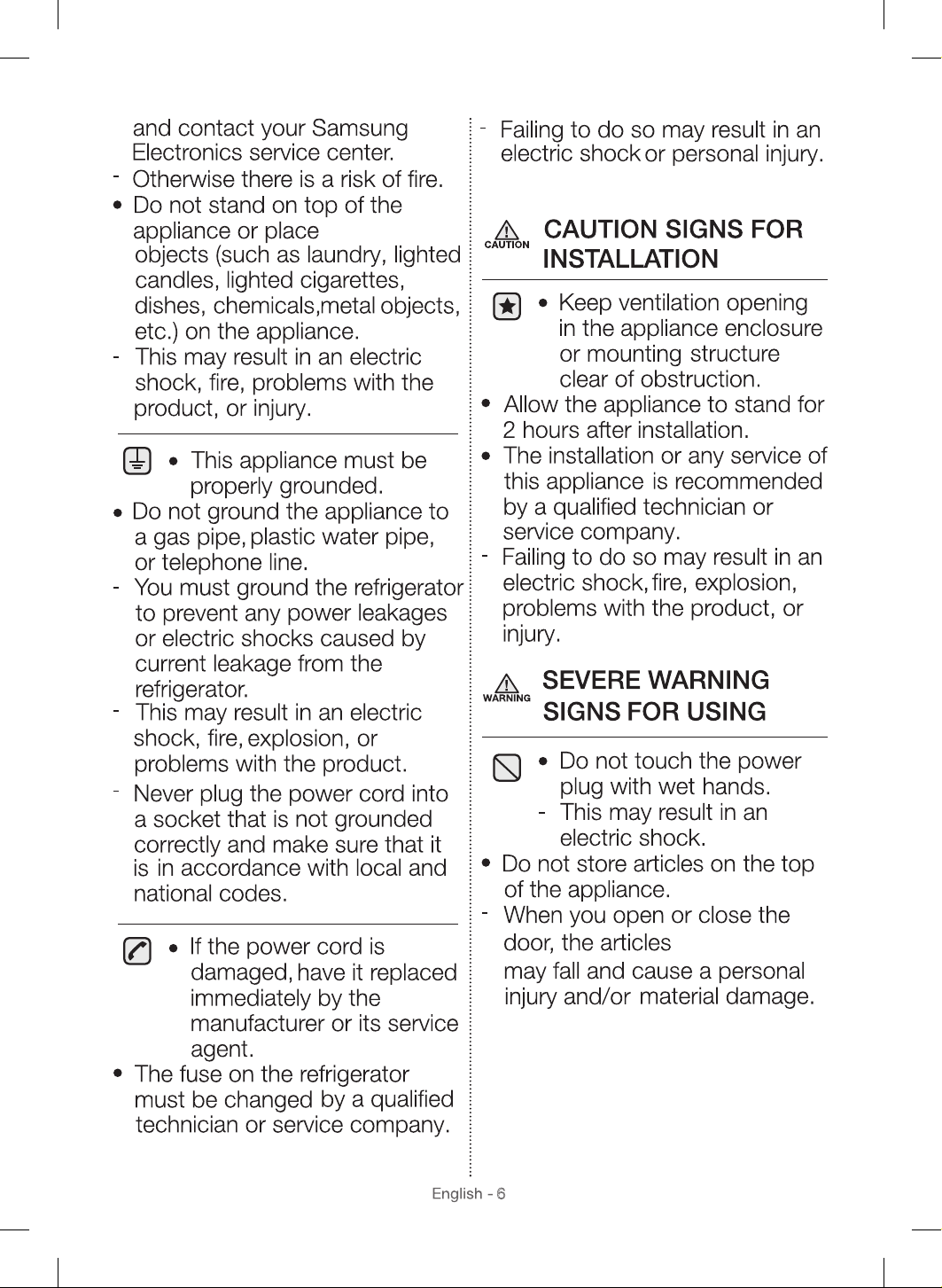 and contact your Samsung Electronics service center.
- Otherwise there is a risk of fire.
• Do not stand on top of the appliance or place objects (such as laundry, lighted candles, lighted cigarettes, dishes, chemicals,metal objects, etc.) on the appliance.
- This may result in an electric shock, fire, problems with the product, or injury.

• This appliance must be properly grounded.
• Do not ground the appliance to a gas pipe, plastic water pipe, or telephone line.
- You must ground the refrigerator to prevent any power leakages or electric shocks caused by current leakage from the refrigerator.
- This may result in an electric shock, fire, explosion, or problems with the product.
- Never plug the power cord into a socket that is not grounded correctly and make sure that it is in accordance with local and national codes.

• If the power cord is damaged, have it replaced immediately by the manufacturer or its service agent.
• The fuse on the refrigerator must be changed by a qualified technician or service company.
- Failing to do so may result in an electric shock or personal injury.

CAUTION
CAUTION SIGNS FOR INSTALLATION

• Keep ventilation opening in the appliance enclosure or mounting structure clear of obstruction.
• Allow the appliance to stand for 2 hours after installation.
• The installation or any service of this appliance is recommended by a qualified technician or service company.
- Failing to do so may result in an electric shock, fire, explosion, problems with the product, or injury.

WARNING
SEVERE WARNING SIGNS FOR USING

• Do not touch the power plug with wet hands.
- This may result in an electric shock.
• Do not store articles on the top of the appliance.
- When you open or close the door, the articles may fall and cause a personal injury and/or material damage.

English - 6